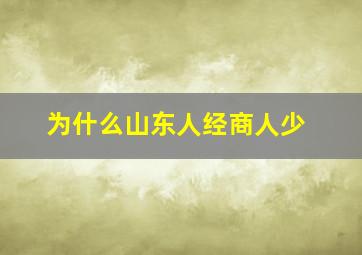 为什么山东人经商人少